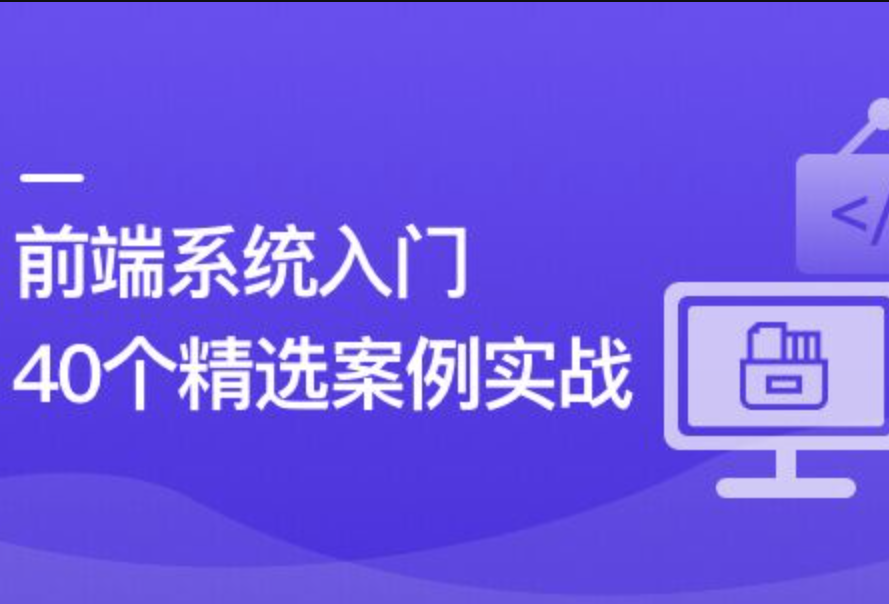 前端系统入门
40个精选案例实战

</